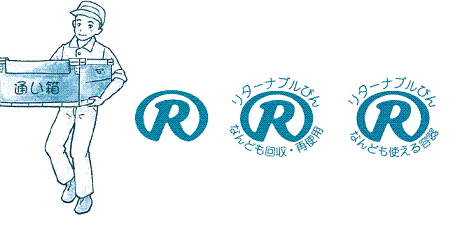 通い箱

R

リターナブルびん
R
なんども回収・再使用

リターナブルびん
R
なんども使える容器